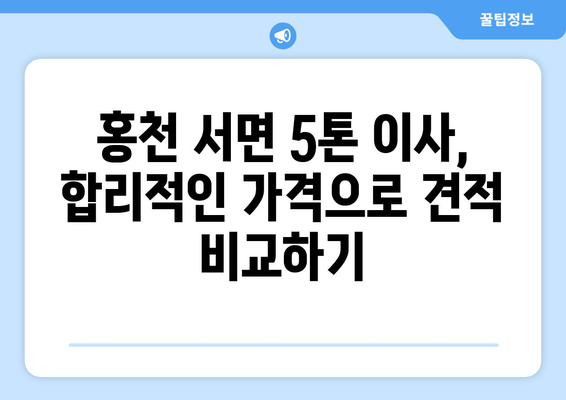 꿀팁정보

홍천 서면 5톤 이사, 합리적인 가격으로 견적 비교하기